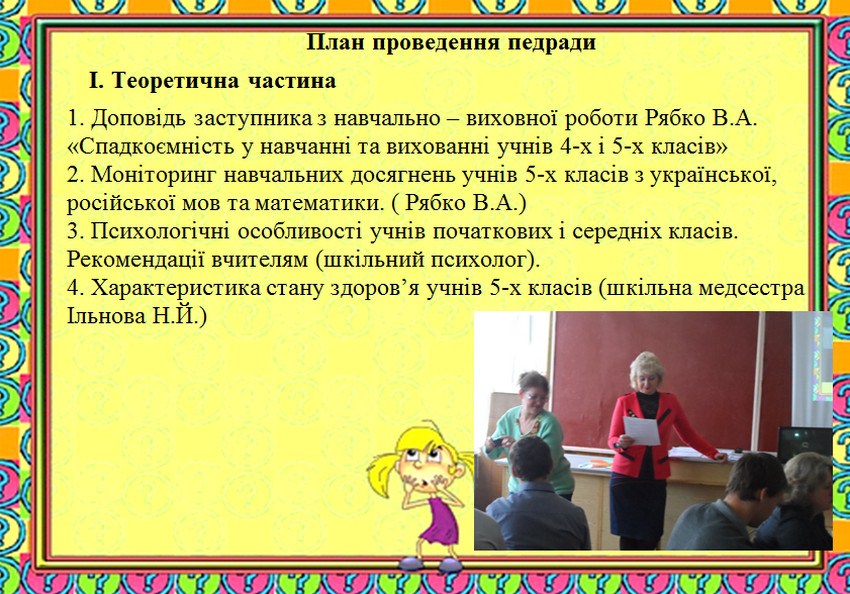 План проведення педради

І. Теоретична частина

1. Доповідь заступника з навчально – виховної роботи Рябко В.А. «Спадкоємність у навчанні та вихованні учнів 4-х і 5-х класів»
2. Моніторинг навчальних досягнень учнів 5-х класів з української, російської мов та математики. ( Рябко В.А.)
3. Психологічні особливості учнів початкових і середніх класів. Рекомендації вчителям (шкільний психолог).
4. Характеристика стану здоров'я учнів 5-х класів (шкільна медсестра Ільнова Н.Й.)